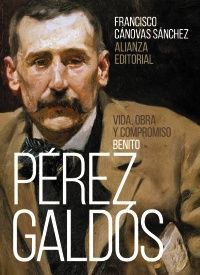 FRANCISCO CÁNOVAS SÁNCHEZ
ALIANZA EDITORIAL

VIDA, OBRA Y COMPROMISO
BENITO
PÉREZ GALDÓS